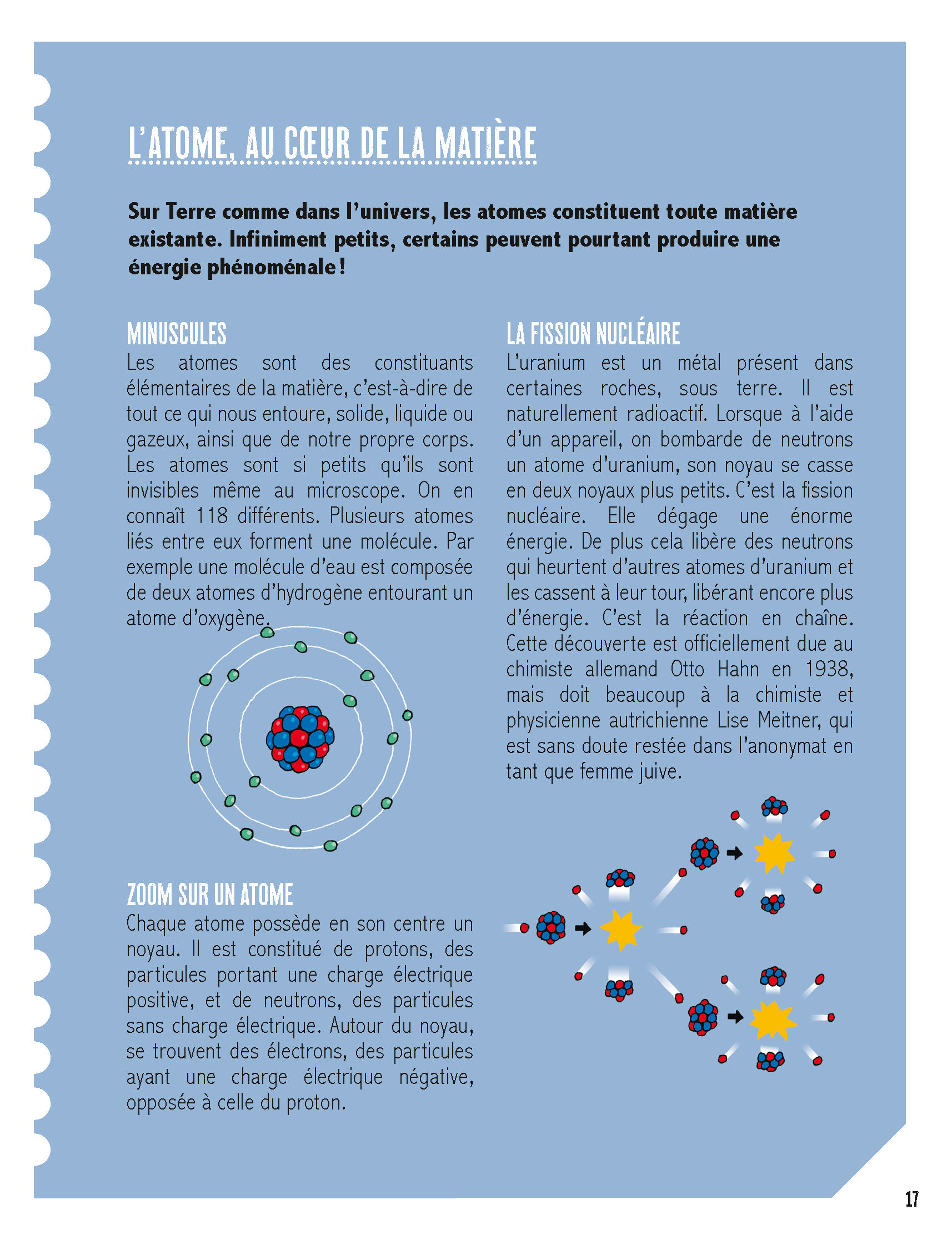 L'ATOME, AU CŒUR DE LA MATIÈRE

Sur Terre comme dans l'univers, les atomes constituent toute matière existante. Infiniment petits, certains peuvent pourtant produire une énergie phénoménale !

MINUSCULES

Les atomes sont des constituants élémentaires de la matière, c'est-à-dire de tout ce qui nous entoure, solide, liquide ou gazeux, ainsi que de notre propre corps. Les atomes sont si petits qu'ils sont invisibles même au microscope. On en connaît 118 différents. Plusieurs atomes liés entre eux forment une molécule. Par exemple une molécule d'eau est composée de deux atomes d'hydrogène entourant un atome d'oxygène.

ZOOM SUR UN ATOME

Chaque atome possède en son centre un noyau. Il est constitué de protons, des particules portant une charge électrique positive, et de neutrons, des particules sans charge électrique. Autour du noyau, se trouvent des électrons, des particules ayant une charge électrique négative, opposée à celle du proton.

LA FISSION NUCLÉAIRE

L'uranium est un métal présent dans certaines roches, sous terre. Il est naturellement radioactif. Lorsque à l'aide d'un appareil, on bombarde de neutrons un atome d'uranium, son noyau se casse en deux noyaux plus petits. C'est la fission nucléaire. Elle dégage une énorme énergie. De plus cela libère des neutrons qui heurtent d'autres atomes d'uranium et les cassent à leur tour, libérant encore plus d'énergie. C'est la réaction en chaîne. Cette découverte est officiellement due au chimiste allemand Otto Hahn en 1938, mais doit beaucoup à la chimiste et physicienne autrichienne Lise Meitner, qui est sans doute restée dans l'anonymat en tant que femme juive.

17